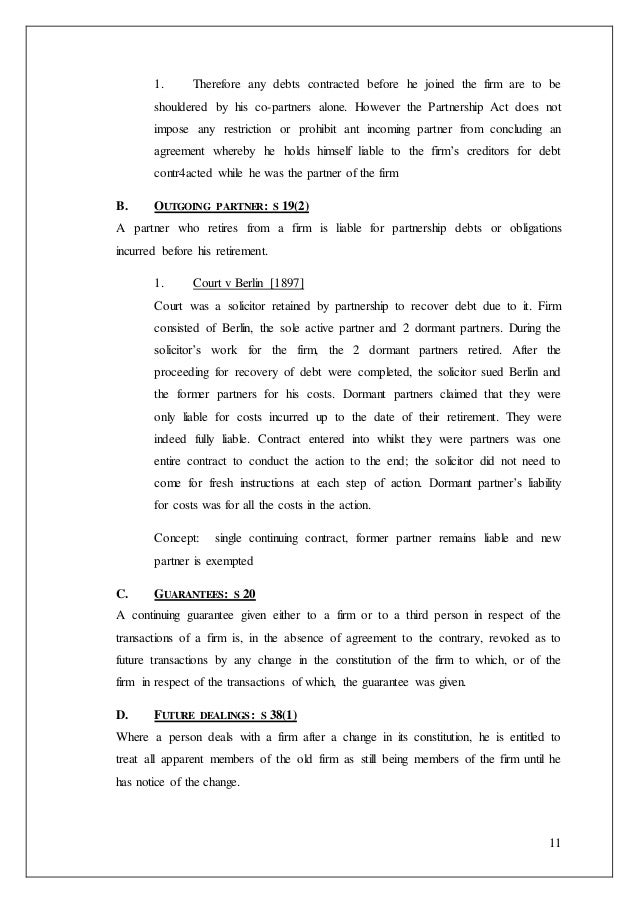 1. Therefore any debts contracted before he joined the firm are to be shouldered by his co-partners alone. However the Partnership Act does not impose any restriction or prohibit ant incoming partner from concluding an agreement whereby he holds himself liable to the firm's creditors for debt contr4acted while he was the partner of the firm

B. OUTGOING PARTNER: S 19(2)

A partner who retires from a firm is liable for partnership debts or obligations incurred before his retirement.

1. Court v Berlin [1897]

Court was a solicitor retained by partnership to recover debt due to it. Firm consisted of Berlin, the sole active partner and 2 dormant partners. During the solicitor's work for the firm, the 2 dormant partners retired. After the proceeding for recovery of debt were completed, the solicitor sued Berlin and the former partners for his costs. Dormant partners claimed that they were only liable for costs incurred up to the date of their retirement. They were indeed fully liable. Contract entered into whilst they were partners was one entire contract to conduct the action to the end; the solicitor did not need to come for fresh instructions at each step of action. Dormant partner's liability for costs was for all the costs in the action.

Concept: single continuing contract, former partner remains liable and new partner is exempted

C. GUARANTEES: S 20

A continuing guarantee given either to a firm or to a third person in respect of the transactions of a firm is, in the absence of agreement to the contrary, revoked as to future transactions by any change in the constitution of the firm to which, or of the firm in respect of the transactions of which, the guarantee was given.

D. FUTURE DEALINGS: S 38(1)

Where a person deals with a firm after a change in its constitution, he is entitled to treat all apparent members of the old firm as still being members of the firm until he has notice of the change.

11